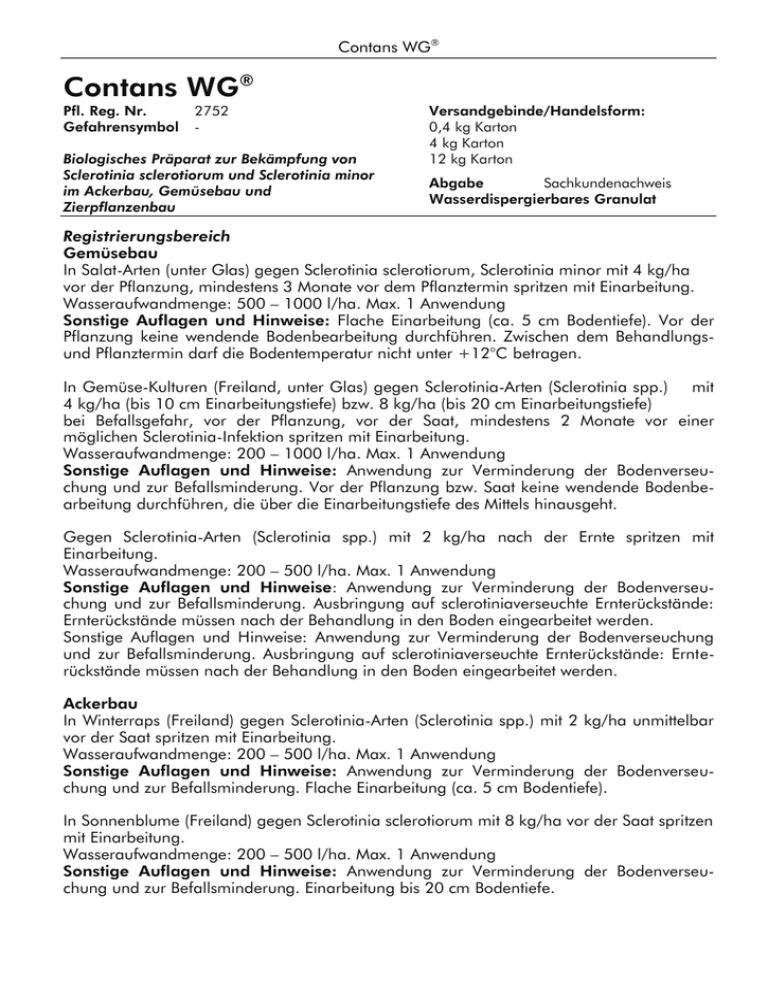 Contans WG®

Contans WG®

Pfl. Reg. Nr. 2752
Gefahrensymbol -

Biologisches Präparat zur Bekämpfung von Sclerotinia sclerotiorum und Sclerotinia minor im Ackerbau, Gemüsebau und Zierpflanzenbau

Versandgebinde/Handelsform:
0,4 kg Karton
4 kg Karton
12 kg Karton

Abgabe Sachkundenachweis
Wasserdispergierbares Granulat

Registrierungsbereich
Gemüsebau
In Salat-Arten (unter Glas) gegen Sclerotinia sclerotiorum, Sclerotinia minor mit 4 kg/ha vor der Pflanzung, mindestens 3 Monate vor dem Pflanztermin spritzen mit Einarbeitung.
Wasseraufwandmenge: 500 – 1000 l/ha. Max. 1 Anwendung
Sonstige Auflagen und Hinweise: Flache Einarbeitung (ca. 5 cm Bodentiefe). Vor der Pflanzung keine wendende Bodenbearbeitung durchführen. Zwischen dem Behandlungs- und Pflanztermin darf die Bodentemperatur nicht unter +12°C betragen.

In Gemüse-Kulturen (Freiland, unter Glas) gegen Sclerotinia-Arten (Sclerotinia spp.) mit 4 kg/ha (bis 10 cm Einarbeitungstiefe) bzw. 8 kg/ha (bis 20 cm Einarbeitungstiefe) bei Befallsgefahr, vor der Pflanzung, vor der Saat, mindestens 2 Monate vor einer möglichen Sclerotinia-Infektion spritzen mit Einarbeitung.
Wasseraufwandmenge: 200 – 1000 l/ha. Max. 1 Anwendung
Sonstige Auflagen und Hinweise: Anwendung zur Verminderung der Bodenverseuchung und zur Befallsminderung. Vor der Pflanzung bzw. Saat keine wendende Bodenbearbeitung durchführen, die über die Einarbeitungstiefe des Mittels hinausgeht.

Gegen Sclerotinia-Arten (Sclerotinia spp.) mit 2 kg/ha nach der Ernte spritzen mit Einarbeitung.
Wasseraufwandmenge: 200 – 500 l/ha. Max. 1 Anwendung
Sonstige Auflagen und Hinweise: Anwendung zur Verminderung der Bodenverseuchung und zur Befallsminderung. Ausbringung auf sclerotiniaverseuchte Ernterückstände: Ernterückstände müssen nach der Behandlung in den Boden eingearbeitet werden.
Sonstige Auflagen und Hinweise: Anwendung zur Verminderung der Bodenverseuchung und zur Befallsminderung. Ausbringung auf sclerotiniaverseuchte Ernterückstände: Ernterückstände müssen nach der Behandlung in den Boden eingearbeitet werden.

Ackerbau
In Winterraps (Freiland) gegen Sclerotinia-Arten (Sclerotinia spp.) mit 2 kg/ha unmittelbar vor der Saat spritzen mit Einarbeitung.
Wasseraufwandmenge: 200 – 500 l/ha. Max. 1 Anwendung
Sonstige Auflagen und Hinweise: Anwendung zur Verminderung der Bodenverseuchung und zur Befallsminderung. Flache Einarbeitung (ca. 5 cm Bodentiefe).

In Sonnenblume (Freiland) gegen Sclerotinia sclerotiorum mit 8 kg/ha vor der Saat spritzen mit Einarbeitung.
Wasseraufwandmenge: 200 – 500 l/ha. Max. 1 Anwendung
Sonstige Auflagen und Hinweise: Anwendung zur Verminderung der Bodenverseuchung und zur Befallsminderung. Einarbeitung bis 20 cm Bodentiefe.